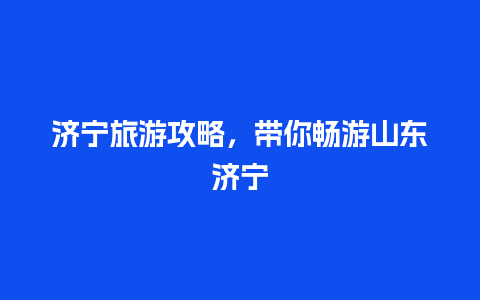 济宁旅游攻略，带你畅游山东济宁